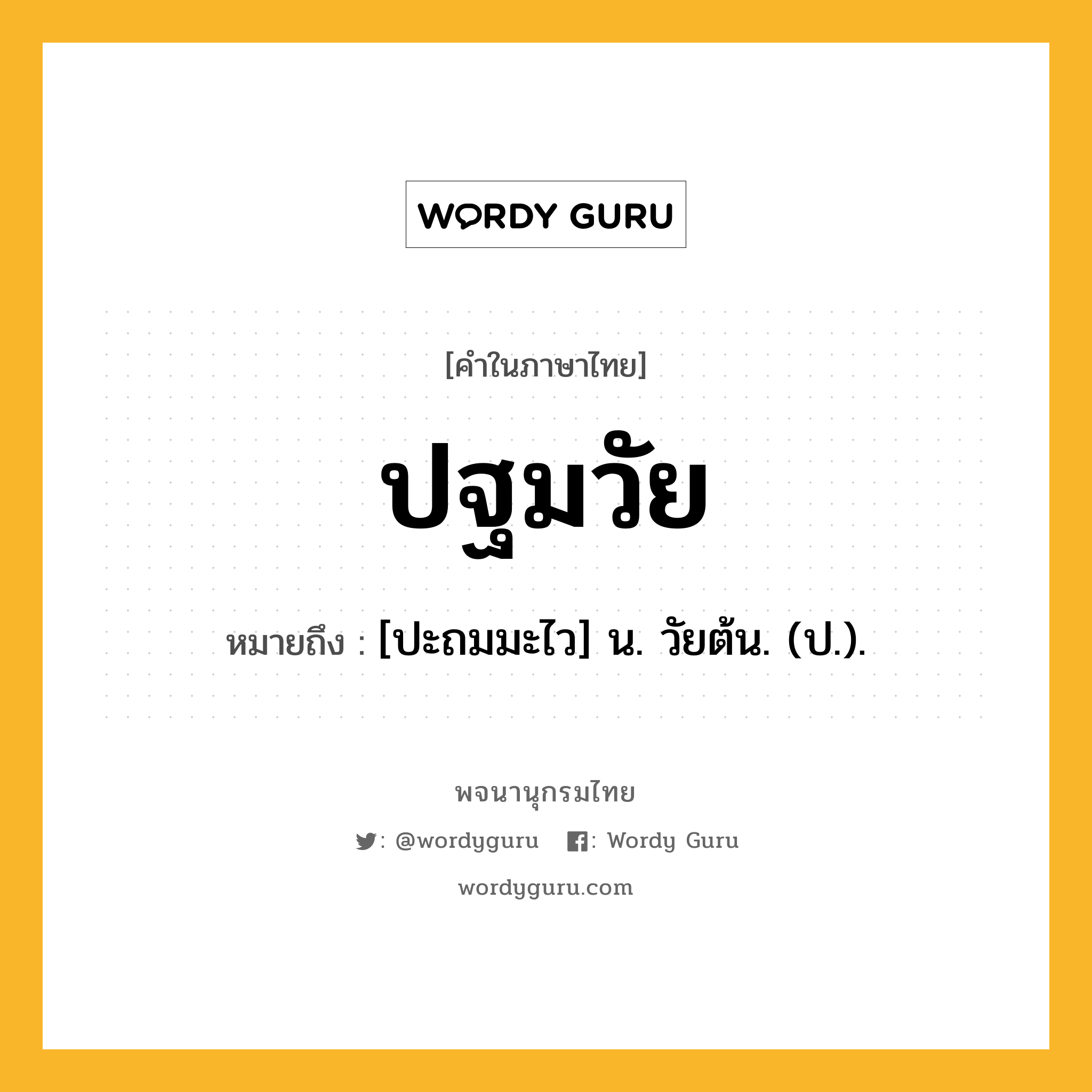 WORDY GURU

[คำในภาษาไทย]

ปฐมวัย

หมายถึง : [ปะถมมะไว] น. วัยต้น. (ป.).

พจนานุกรมไทย

: @wordyguru : Wordy Guru

wordyguru.com